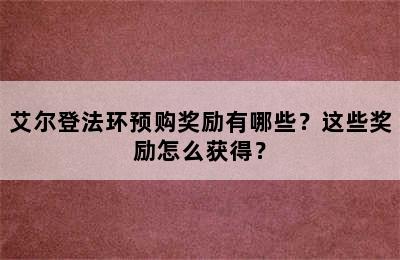 艾尔登法环预购奖励有哪些？这些奖励怎么获得？